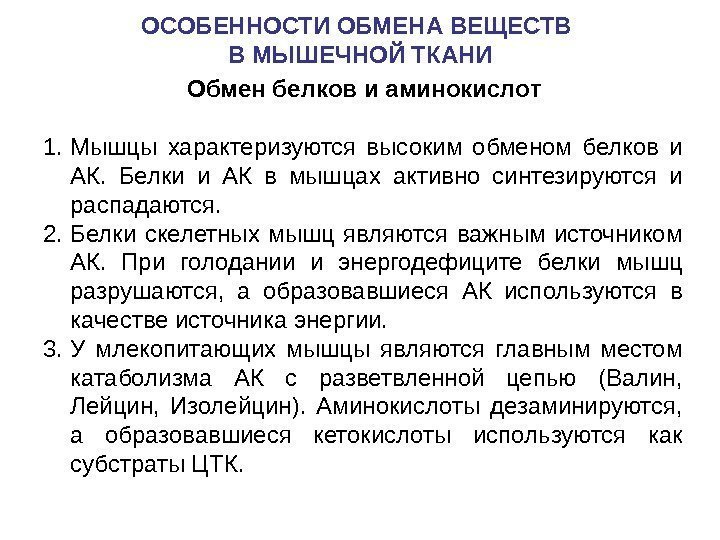 ОСОБЕННОСТИ ОБМЕНА ВЕЩЕСТВ
В МЫШЕЧНОЙ ТКАНИ

Обмен белков и аминокислот

1. Мышцы характеризуются высоким обменом белков и АК. Белки и АК в мышцах активно синтезируются и распадаются.
2. Белки скелетных мышц являются важным источником АК. При голодании и энергодефиците белки мышц разрушаются, а образовавшиеся АК используются в качестве источника энергии.
3. У млекопитающих мышцы являются главным местом катаболизма АК с разветвленной цепью (Валин, Лейцин, Изолейцин). Аминокислоты дезаминируются, а образовавшиеся кетокислоты используются как субстраты ЦТК.